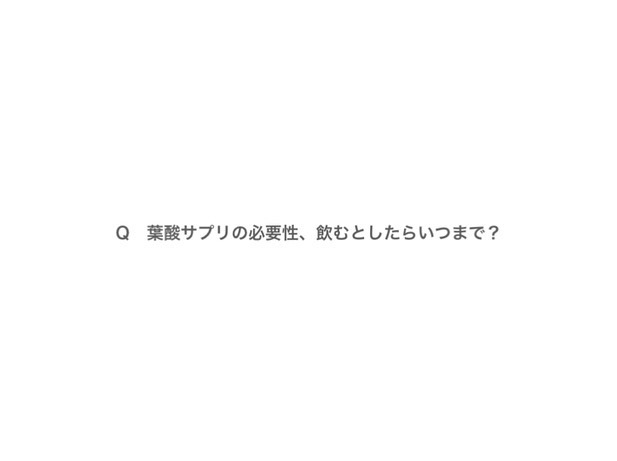 Q　葉酸サプリの必要性、飲むとしたらいつまで？